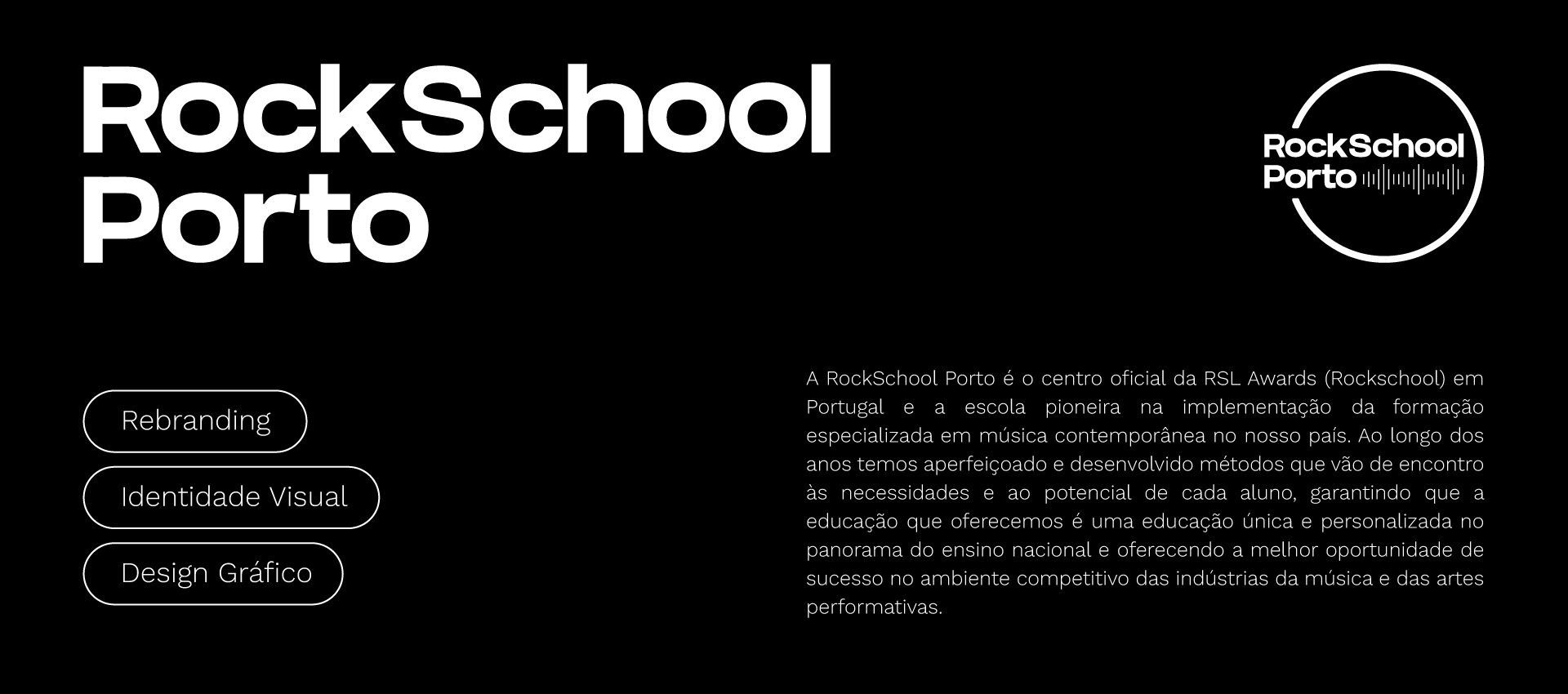 RockSchool
Porto

RockSchool
Porto

Rebranding

Identidade Visual

Design Gráfico

A RockSchool Porto é o centro oficial da RSL Awards (Rockschool) em Portugal e a escola pioneira na implementação da formação especializada em música contemporânea no nosso país. Ao longo dos anos temos aperfeiçoado e desenvolvido métodos que vão de encontro às necessidades e ao potencial de cada aluno, garantindo que a educação que oferecemos é uma educação única e personalizada no panorama do ensino nacional e oferecendo a melhor oportunidade de sucesso no ambiente competitivo das indústrias da música e das artes performativas.